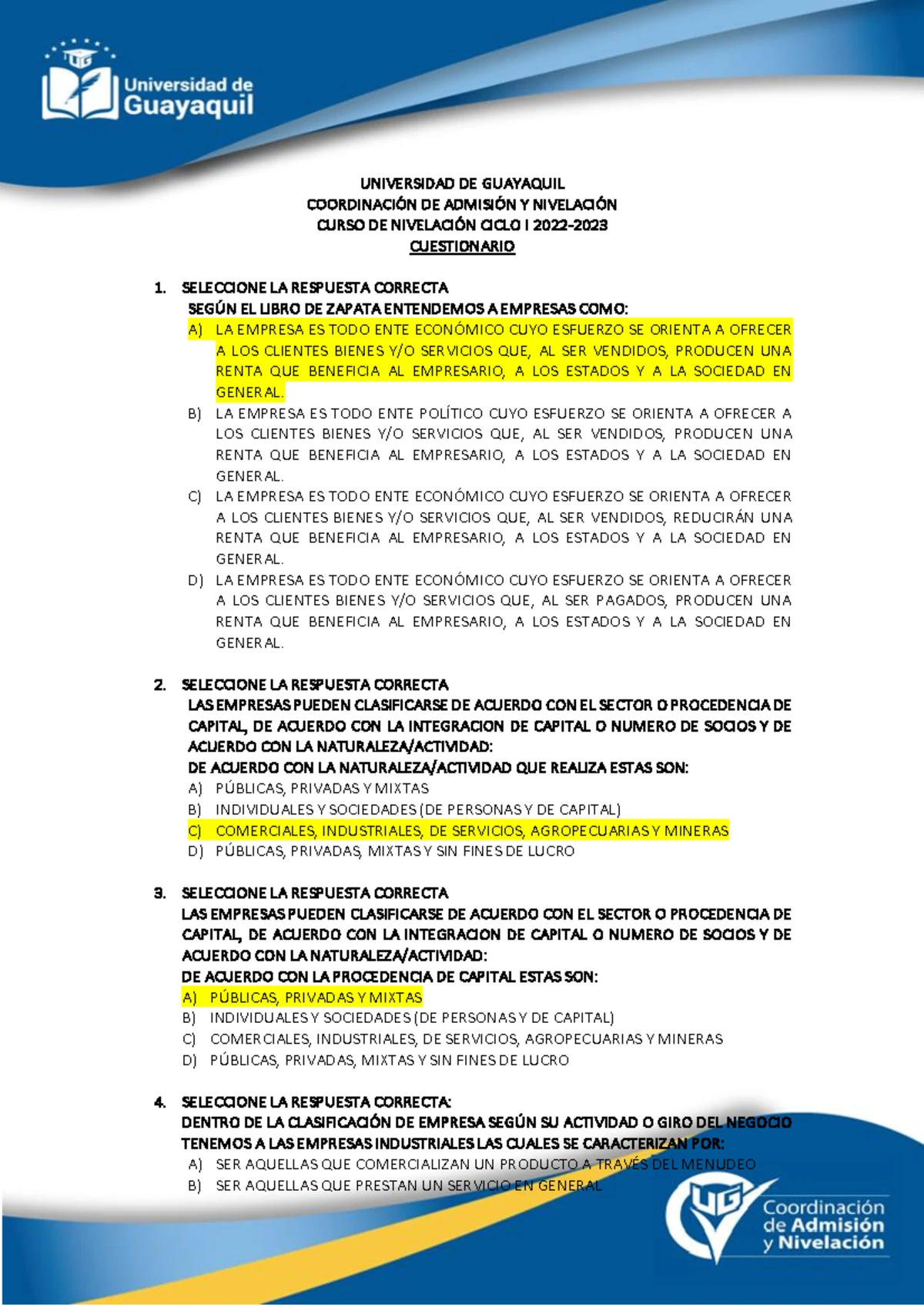 Universidad de Guayaquil

UNIVERSIDAD DE GUAYAQUIL
COORDINACIÓN DE ADMISIÓN Y NIVELACIÓN
CURSO DE NIVELACIÓN CICLO I 2022-2023
CUESTIONARIO

1. SELECCIONE LA RESPUESTA CORRECTA
SEGÚN EL LIBRO DE ZAPATA ENTENDEMOS A EMPRESAS COMO:
A) LA EMPRESA ES TODO ENTE ECONÓMICO CUYO ESFUERZO SE ORIENTA A OFRECER A LOS CLIENTES BIENES Y/O SERVICIOS QUE, AL SER VENDIDOS, PRODUCEN UNA RENTA QUE BENEFICIA AL EMPRESARIO, A LOS ESTADOS Y A LA SOCIEDAD EN GENERAL.
B) LA EMPRESA ES TODO ENTE POLÍTICO CUYO ESFUERZO SE ORIENTA A OFRECER A LOS CLIENTES BIENES Y/O SERVICIOS QUE, AL SER VENDIDOS, PRODUCEN UNA RENTA QUE BENEFICIA AL EMPRESARIO, A LOS ESTADOS Y A LA SOCIEDAD EN GENERAL.
C) LA EMPRESA ES TODO ENTE ECONÓMICO CUYO ESFUERZO SE ORIENTA A OFRECER A LOS CLIENTES BIENES Y/O SERVICIOS QUE, AL SER VENDIDOS, REDUCIRÁN UNA RENTA QUE BENEFICIA AL EMPRESARIO, A LOS ESTADOS Y A LA SOCIEDAD EN GENERAL.
D) LA EMPRESA ES TODO ENTE ECONÓMICO CUYO ESFUERZO SE ORIENTA A OFRECER A LOS CLIENTES BIENES Y/O SERVICIOS QUE, AL SER PAGADOS, PRODUCEN UNA RENTA QUE BENEFICIA AL EMPRESARIO, A LOS ESTADOS Y A LA SOCIEDAD EN GENERAL.

2. SELECCIONE LA RESPUESTA CORRECTA
LAS EMPRESAS PUEDEN CLASIFICARSE DE ACUERDO CON EL SECTOR O PROCEDENCIA DE CAPITAL, DE ACUERDO CON LA INTEGRACION DE CAPITAL O NUMERO DE SOCIOS Y DE ACUERDO CON LA NATURALEZA/ACTIVIDAD:
DE ACUERDO CON LA NATURALEZA/ACTIVIDAD QUE REALIZA ESTAS SON:
A) PÚBLICAS, PRIVADAS Y MIXTAS
B) INDIVIDUALES Y SOCIEDADES (DE PERSONAS Y DE CAPITAL)
C) COMERCIALES, INDUSTRIALES, DE SERVICIOS, AGROPECUARIAS Y MINERAS
D) PÚBLICAS, PRIVADAS, MIXTAS Y SIN FINES DE LUCRO

3. SELECCIONE LA RESPUESTA CORRECTA
LAS EMPRESAS PUEDEN CLASIFICARSE DE ACUERDO CON EL SECTOR O PROCEDENCIA DE CAPITAL, DE ACUERDO CON LA INTEGRACION DE CAPITAL O NUMERO DE SOCIOS Y DE ACUERDO CON LA NATURALEZA/ACTIVIDAD:
DE ACUERDO CON LA PROCEDENCIA DE CAPITAL ESTAS SON:
A) PÚBLICAS, PRIVADAS Y MIXTAS
B) INDIVIDUALES Y SOCIEDADES (DE PERSONAS Y DE CAPITAL)
C) COMERCIALES, INDUSTRIALES, DE SERVICIOS, AGROPECUARIAS Y MINERAS
D) PÚBLICAS, PRIVADAS, MIXTAS Y SIN FINES DE LUCRO

4. SELECCIONE LA RESPUESTA CORRECTA:
DENTRO DE LA CLASIFICACIÓN DE EMPRESA SEGÚN SU ACTIVIDAD O GIRO DEL NEGOCIO TENEMOS A LAS EMPRESAS INDUSTRIALES LAS CUALES SE CARACTERIZAN POR:
A) SER AQUELLAS QUE COMERCIALIZAN UN PRODUCTO A TRAVÉS DEL MENUDEO
B) SER AQUELLAS QUE PRESTAN UN SERVICIO EN GENERAL

Coordinación de Admisión y Nivelación